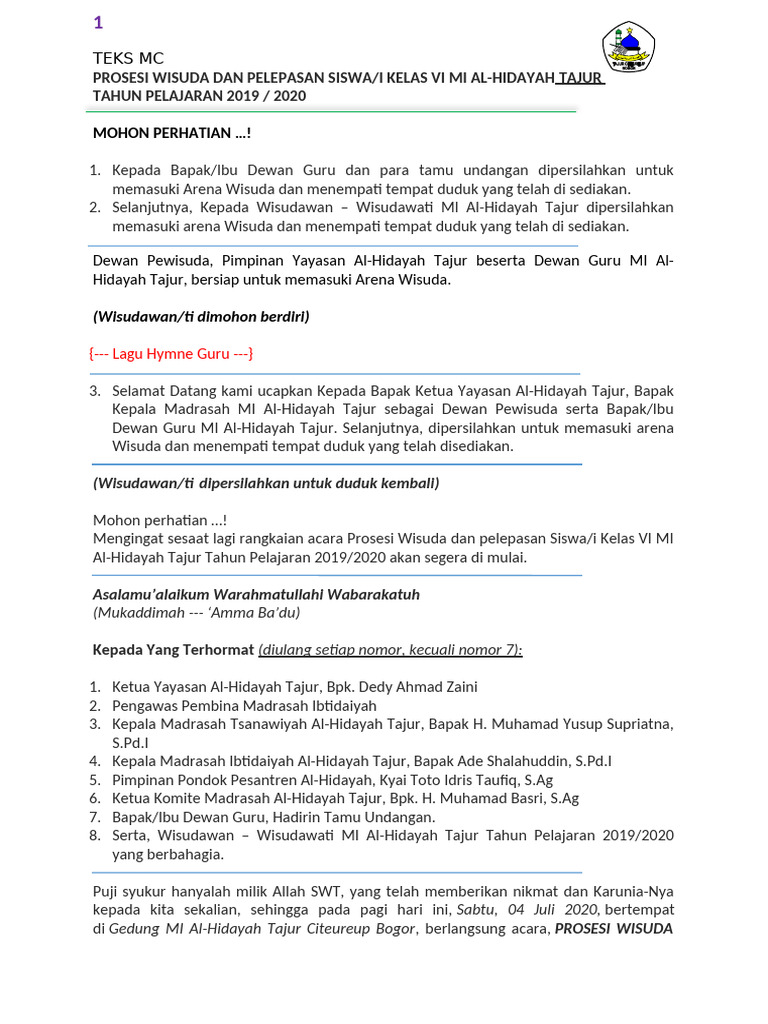 1

TEKS MC
PROSESI WISUDA DAN PELEPASAN SISWA/I KELAS VI MI AL-HIDAYAH TAJUR
TAHUN PELAJARAN 2019 / 2020

MOHON PERHATIAN ...!

1. Kepada Bapak/Ibu Dewan Guru dan para tamu undangan dipersilahkan untuk memasuki Arena Wisuda dan menempati tempat duduk yang telah di sediakan.
2. Selanjutnya, Kepada Wisudawan – Wisudawati MI Al-Hidayah Tajur dipersilahkan memasuki arena Wisuda dan menempati tempat duduk yang telah di sediakan.

Dewan Pewisuda, Pimpinan Yayasan Al-Hidayah Tajur beserta Dewan Guru MI Al-Hidayah Tajur, bersiap untuk memasuki Arena Wisuda.

(Wisudawan/ti dimohon berdiri)

{--- Lagu Hymne Guru ---}

3. Selamat Datang kami ucapkan Kepada Bapak Ketua Yayasan Al-Hidayah Tajur, Bapak Kepala Madrasah MI Al-Hidayah Tajur sebagai Dewan Pewisuda serta Bapak/Ibu Dewan Guru MI Al-Hidayah Tajur. Selanjutnya, dipersilahkan untuk memasuki arena Wisuda dan menempati tempat duduk yang telah disediakan.

(Wisudawan/ti dipersilahkan untuk duduk kembali)

Mohon perhatian ...!
Mengingat sesaat lagi rangkaian acara Prosesi Wisuda dan pelepasan Siswa/i Kelas VI MI Al-Hidayah Tajur Tahun Pelajaran 2019/2020 akan segera di mulai.

Asalamu'alaikum Warahmatullahi Wabarakatuh
(Mukaddimah --- 'Amma Ba'du)

Kepada Yang Terhormat (diulang setiap nomor, kecuali nomor 7):

1. Ketua Yayasan Al-Hidayah Tajur, Bpk. Dedy Ahmad Zaini
2. Pengawas Pembina Madrasah Ibtidaiyah
3. Kepala Madrasah Tsanawiyah Al-Hidayah Tajur, Bapak H. Muhamad Yusup Supriatna, S.Pd.I
4. Kepala Madrasah Ibtidaiyah Al-Hidayah Tajur, Bapak Ade Shalahuddin, S.Pd.I
5. Pimpinan Pondok Pesantren Al-Hidayah, Kyai Toto Idris Taufiq, S.Ag
6. Ketua Komite Madrasah Al-Hidayah Tajur, Bpk. H. Muhamad Basri, S.Ag
7. Bapak/Ibu Dewan Guru, Hadirin Tamu Undangan.
8. Serta, Wisudawan – Wisudawati MI Al-Hidayah Tajur Tahun Pelajaran 2019/2020 yang berbahagia.

Puji syukur hanyalah milik Allah SWT, yang telah memberikan nikmat dan Karunia-Nya kepada kita sekalian, sehingga pada pagi hari ini, Sabtu, 04 Juli 2020, bertempat di Gedung MI Al-Hidayah Tajur Citeureup Bogor, berlangsung acara, PROSESI WISUDA